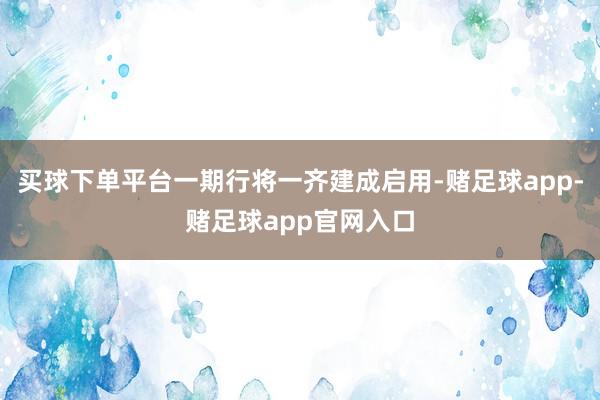 买球下单平台一期行将一齐建成启用-赌足球app-赌足球app官网入口